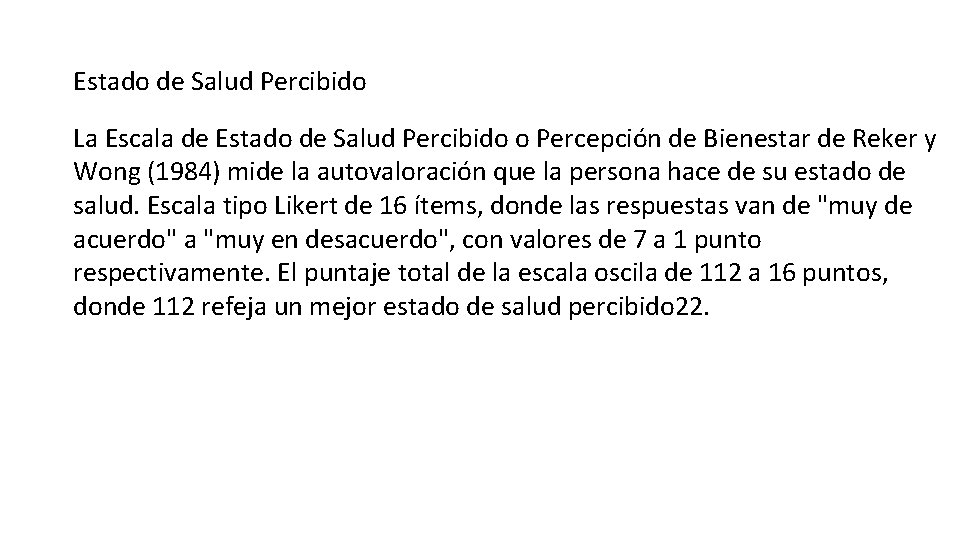 Estado de Salud Percibido

La Escala de Estado de Salud Percibido o Percepción de Bienestar de Reker y Wong (1984) mide la autovaloración que la persona hace de su estado de salud. Escala tipo Likert de 16 ítems, donde las respuestas van de "muy de acuerdo" a "muy en desacuerdo", con valores de 7 a 1 punto respectivamente. El puntaje total de la escala oscila de 112 a 16 puntos, donde 112 refeja un mejor estado de salud percibido22.